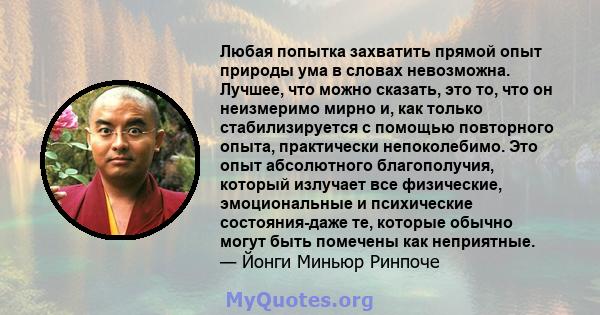 Любая попытка захватить прямой опыт природы ума в словах невозможна. Лучшее, что можно сказать, это то, что он неизмеримо мирно и, как только стабилизируется с помощью повторного опыта, практически непоколебимо. Это опыт абсолютного благополучия, который излучает все физические, эмоциональные и психические состояния-даже те, которые обычно могут быть помечены как неприятные.
— Йонги Миньюр Ринпоче

MyQuotes.org